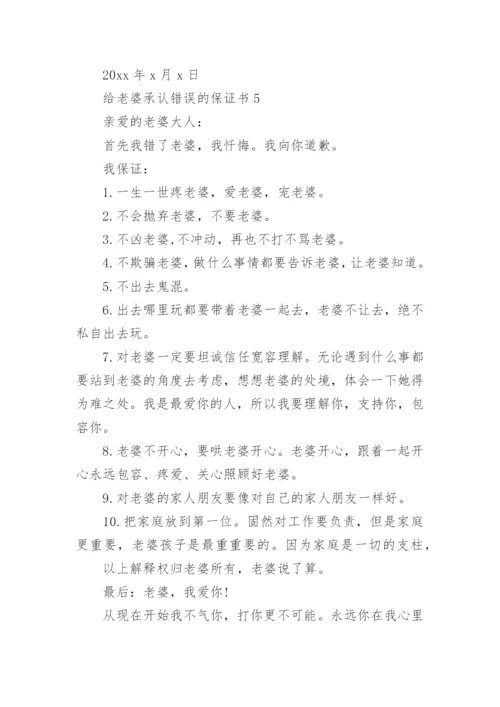 20xx 年 x 月 x 日

给老婆承认错误的保证书 5

亲爱的老婆大人：

首先我错了老婆，我忏悔。我向你道歉。

我保证：

1. 一生一世疼老婆，爱老婆，宠老婆。

2. 不会抛弃老婆，不要老婆。

3. 不凶老婆，不冲动，再也不打不骂老婆。

4. 不欺骗老婆，做什么事情都要告诉老婆，让老婆知道。

5. 不出去鬼混。

6. 出去哪里玩都要带着老婆一起去，老婆不让去，绝不私自出去玩。

7. 对老婆一定要坦诚信任宽容理解。无论遇到什么事都要站到老婆的角度去考虑，想想老婆的处境，体会一下她得为难之处。我是最爱你的人，所以我要理解你，支持你，包容你。

8. 老婆不开心，要哄老婆开心。老婆开心，跟着一起开心永远包容、疼爱、关心照顾好老婆。

9. 对老婆的家人朋友要像对自己的家人朋友一样好。

10. 把家庭放到第一位。固然对工作要负责，但是家庭更重要，老婆孩子是最重重要的。因为家庭是一切的支柱，

以上解释权归老婆所有，老婆说了算。

最后：老婆，我爱你！

从现在开始我不气你，打你更不可能。永远你在我心里